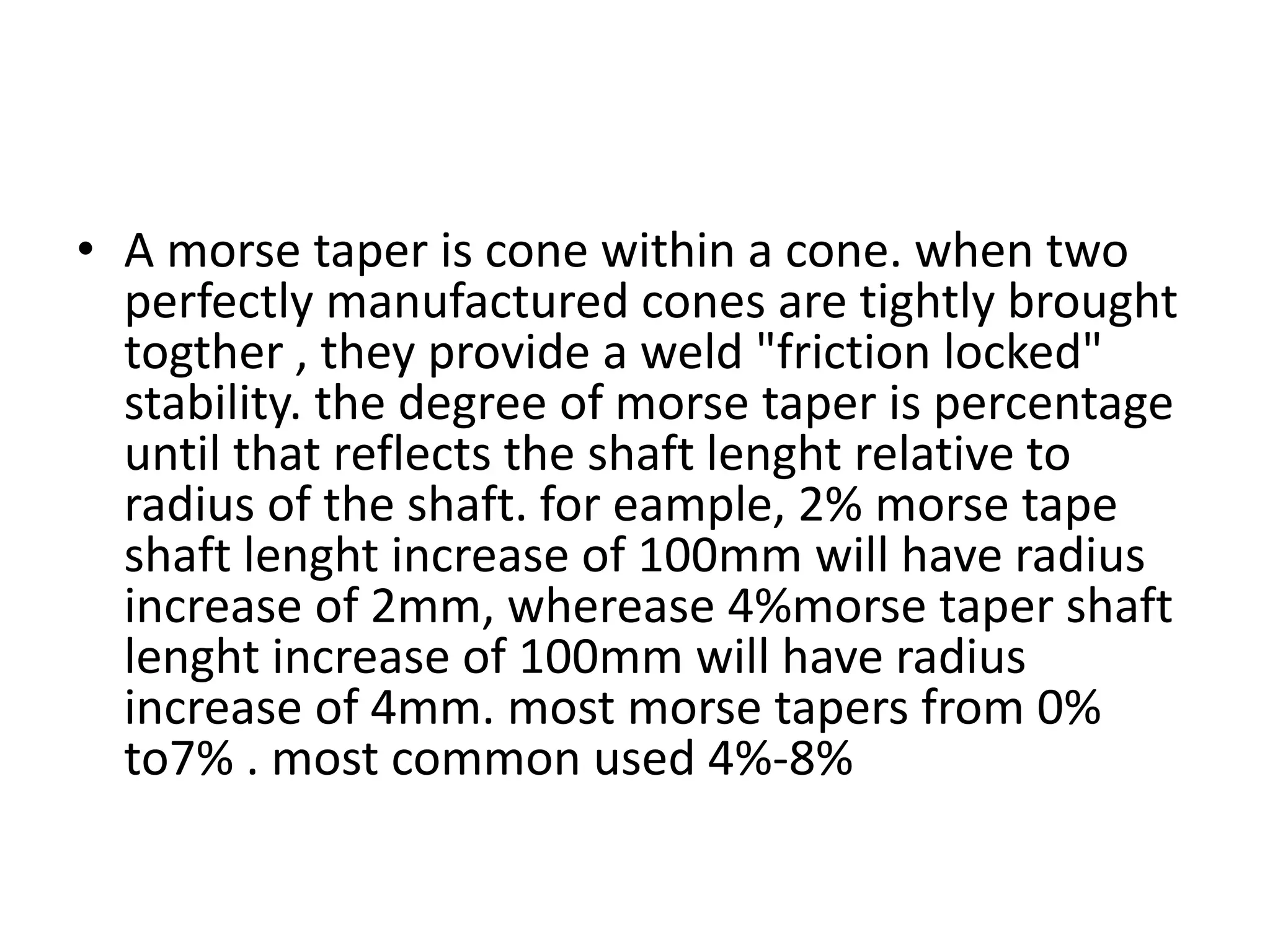 • A morse taper is cone within a cone. when two perfectly manufactured cones are tightly brought togther , they provide a weld "friction locked" stability. the degree of morse taper is percentage until that reflects the shaft lenght relative to radius of the shaft. for eample, 2% morse tape shaft lenght increase of 100mm will have radius increase of 2mm, wherease 4%morse taper shaft lenght increase of 100mm will have radius increase of 4mm. most morse tapers from 0% to7% . most common used 4%-8%